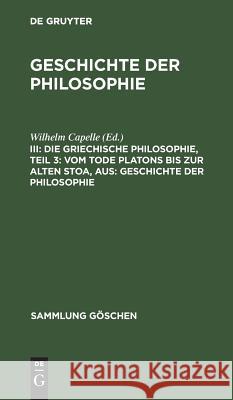 DE GRUYTER

GESCHICHTE DER PHILOSOPHIE

Wilhelm Capelle (Ed.)
III: DIE GRIECHISCHE PHILOSOPHIE, TEIL 3: VOM TODE PLATONS BIS ZUR ALTEN STOA, AUS: GESCHICHTE DER PHILOSOPHIE

SAMMLUNG GÖSCHEN

DE G

Kraina Książek